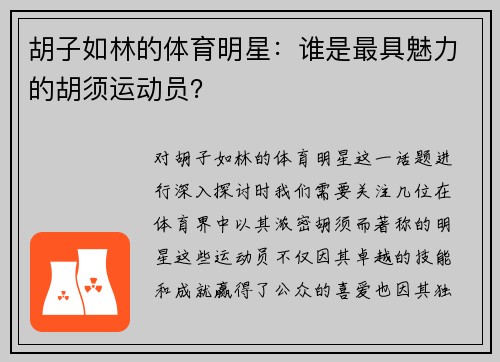 胡子如林的体育明星：谁是最具魅力的胡须运动员？

对胡子如林的体育明星这一话题进行深入探讨时我们需要关注几位在体育界中以其浓密胡须而著称的明星这些运动员不仅因其卓越的技能和成就赢得了公众的喜爱也因其独